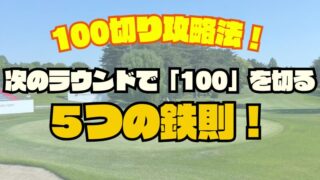 100切り攻略法！

次のラウンドで「100」を切る

5つの鉄則！